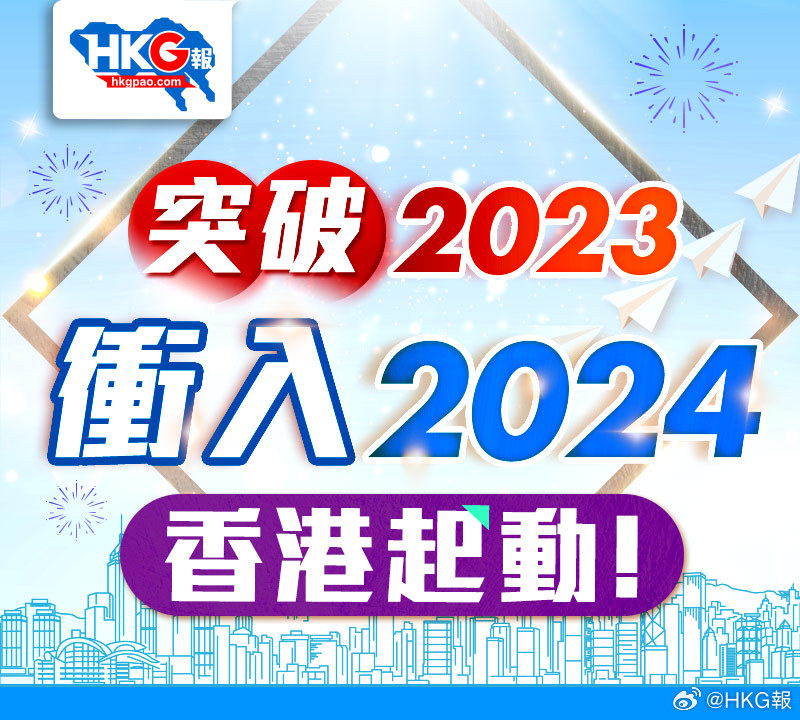 HKG報
hkgpao.com

突破2023
衝入2024
香港起動!

@HKG報